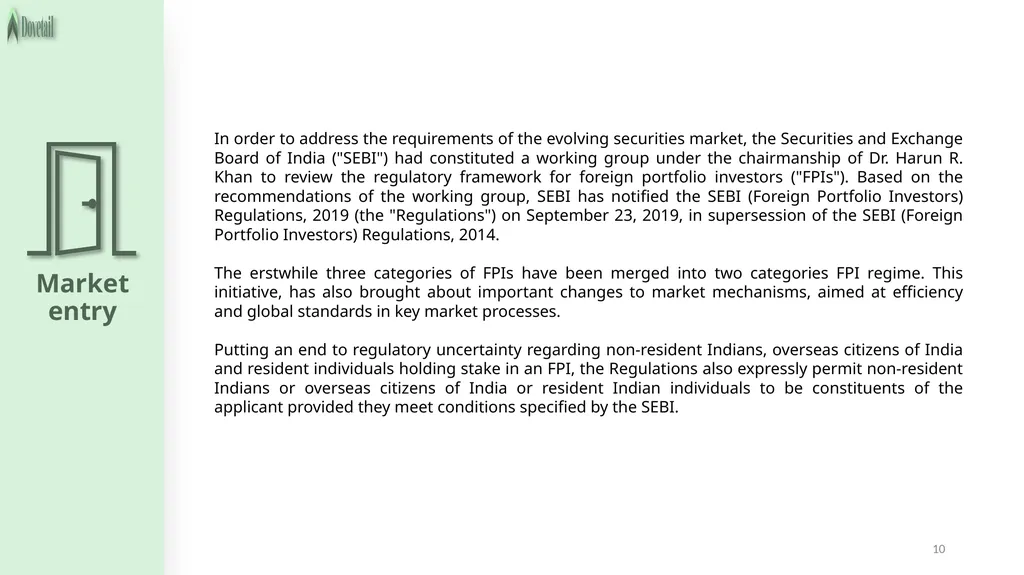 Dovetail

Market entry

In order to address the requirements of the evolving securities market, the Securities and Exchange Board of India ("SEBI") had constituted a working group under the chairmanship of Dr. Harun R. Khan to review the regulatory framework for foreign portfolio investors ("FPIs"). Based on the recommendations of the working group, SEBI has notified the SEBI (Foreign Portfolio Investors) Regulations, 2019 (the "Regulations") on September 23, 2019, in supersession of the SEBI (Foreign Portfolio Investors) Regulations, 2014.

The erstwhile three categories of FPIs have been merged into two categories FPI regime. This initiative, has also brought about important changes to market mechanisms, aimed at efficiency and global standards in key market processes.

Putting an end to regulatory uncertainty regarding non-resident Indians, overseas citizens of India and resident individuals holding stake in an FPI, the Regulations also expressly permit non-resident Indians or overseas citizens of India or resident Indian individuals to be constituents of the applicant provided they meet conditions specified by the SEBI.

10